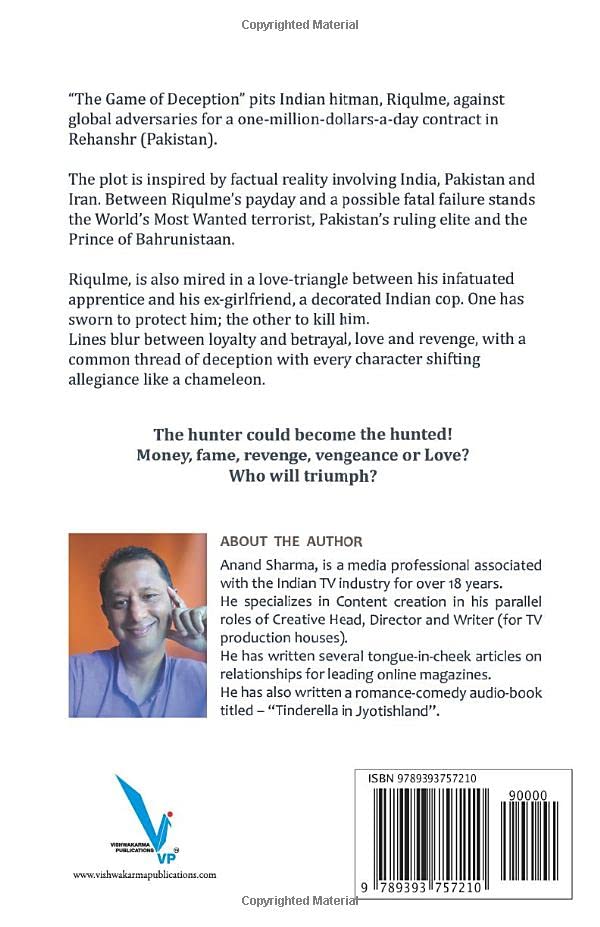 Copyrighted Material

"The Game of Deception" pits Indian hitman, Riqulme, against global adversaries for a one-million-dollars-a-day contract in Rehanshr (Pakistan).

The plot is inspired by factual reality involving India, Pakistan and Iran. Between Riqulme's payday and a possible fatal failure stands the World's Most Wanted terrorist, Pakistan's ruling elite and the Prince of Bahrunistaan.

Riqulme, is also mired in a love-triangle between his infatuated apprentice and his ex-girlfriend, a decorated Indian cop. One has sworn to protect him; the other to kill him.
Lines blur between loyalty and betrayal, love and revenge, with a common thread of deception with every character shifting allegiance like a chameleon.

The hunter could become the hunted!
Money, fame, revenge, vengeance or Love?
Who will triumph?

ABOUT THE AUTHOR
Anand Sharma, is a media professional associated with the Indian TV industry for over 18 years.
He specializes in Content creation in his parallel roles of Creative Head, Director and Writer (for TV production houses).
He has written several tongue-in-cheek articles on relationships for leading online magazines.
He has also written a romance-comedy audio-book titled – "Tinderella in Jyotishland".

VISHWAKARMA PUBLICATIONS
VP
www.vishwakarmapublications.com

ISBN 9789393757210
90000
9 789393 757210

Copyrighted Material